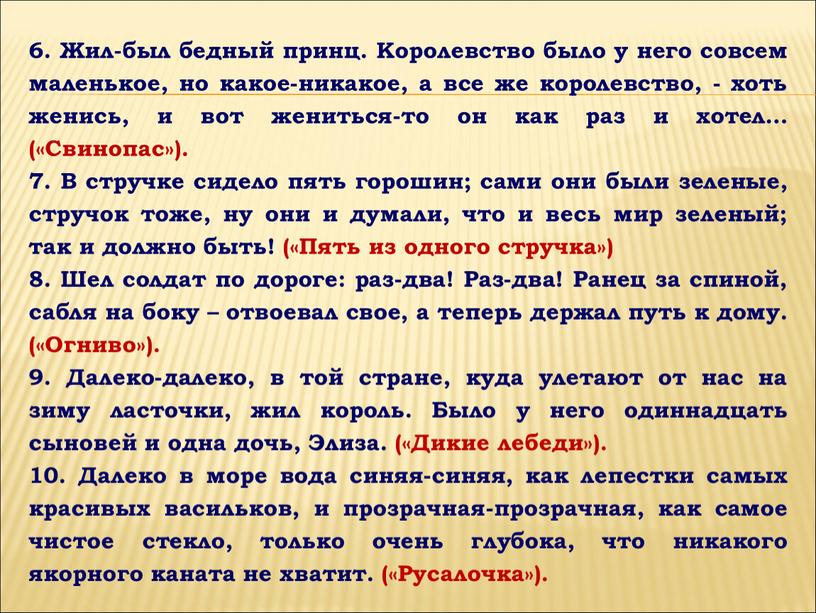 6. Жил-был бедный принц. Королевство было у него совсем маленькое, но какое-никакое, а все же королевство, - хоть женись, и вот жениться-то он как раз и хотел… («Свинопас»).

7. В стручке сидело пять горошин; сами они были зеленые, стручок тоже, ну они и думали, что и весь мир зеленый; так и должно быть! («Пять из одного стручка»)

8. Шел солдат по дороге: раз-два! Раз-два! Ранец за спиной, сабля на боку – отвоевал свое, а теперь держал путь к дому. («Огниво»).

9. Далеко-далеко, в той стране, куда улетают от нас на зиму ласточки, жил король. Было у него одиннадцать сыновей и одна дочь, Элиза. («Дикие лебеди»).

10. Далеко в море вода синяя-синяя, как лепестки самых красивых васильков, и прозрачная-прозрачная, как самое чистое стекло, только очень глубока, что никакого якорного каната не хватит. («Русалочка»).